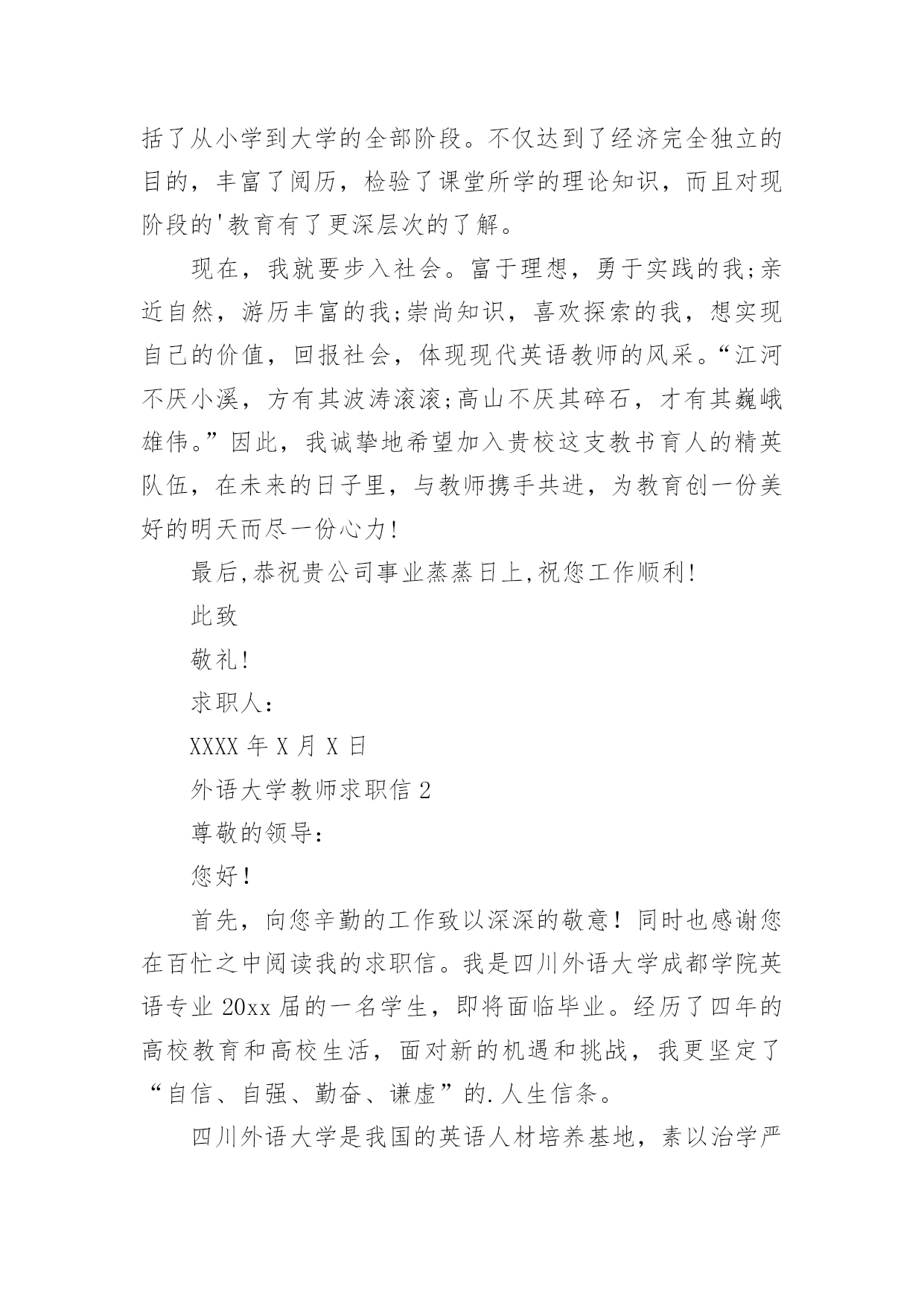 括了从小学到大学的全部阶段。不仅达到了经济完全独立的目的，丰富了阅历，检验了课堂所学的理论知识，而且对现阶段的'教育有了更深层次的了解。

现在，我就要步入社会。富于理想，勇于实践的我;亲近自然，游历丰富的我;崇尚知识，喜欢探索的我，想实现自己的价值，回报社会，体现现代英语教师的风采。“江河不厌小溪，方有其波涛滚滚;高山不厌其碎石，才有其巍峨雄伟。”因此，我诚挚地希望加入贵校这支教书育人的精英队伍，在未来的日子里，与教师携手共进，为教育创一份美好的明天而尽一份心力!

最后,恭祝贵公司事业蒸蒸日上,祝您工作顺利!

此致

敬礼!

求职人:

XXXX 年 X 月 X 日

外语大学教师求职信 2

尊敬的领导:

您好!

首先，向您辛勤的工作致以深深的敬意！同时也感谢您在百忙之中阅读我的求职信。我是四川外语大学成都学院英语专业 20xx 届的一名学生，即将面临毕业。经历了四年的高校教育和高校生活，面对新的机遇和挑战，我更坚定了“自信、自强、勤奋、谦虚”的.人生信条。

四川外语大学是我国的英语人材培养基地，素以治学严